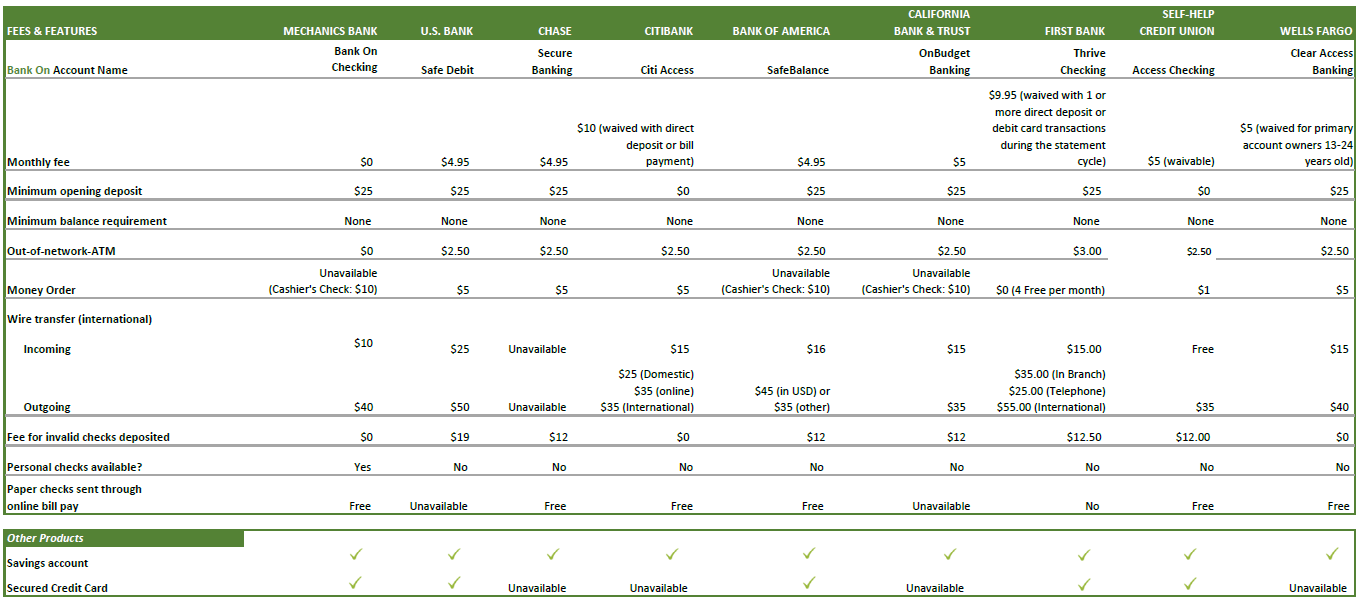 | FEES & FEATURES | MECHANICS BANK | U.S. BANK | CHASE | CITIBANK | BANK OF AMERICA | CALIFORNIA BANK & TRUST | FIRST BANK | SELF-HELP CREDIT UNION | WELLS FARGO |
|---|---|---|---|---|---|---|---|---|---|
| Bank On Account Name | Bank On Checking | Safe Debit | Secure Banking | Citi Access | SafeBalance | OnBudget Banking | Thrive Checking | Access Checking | Clear Access Banking |
| Monthly fee | $0 | $4.95 | $4.95 | $10 (waived with direct deposit or bill payment) | $4.95 | $5 | $9.95 (waived with 1 or more direct deposit or debit card transactions during the statement cycle) | $5 (waivable) | $5 (waived for primary account owners 13-24 years old) |
| Minimum opening deposit | $25 | $25 | $25 | $0 | $25 | $25 | $25 | $0 | $25 |
| Minimum balance requirement | None | None | None | None | None | None | None | None | None |
| Out-of-network-ATM | $0 | $2.50 | $2.50 | $2.50 | $2.50 | $2.50 | $3.00 | $2.50 | $2.50 |
| Money Order | Unavailable (Cashier's Check: $10) | $5 | $5 | $5 | Unavailable (Cashier's Check: $10) | Unavailable (Cashier's Check: $10) | $0 (4 Free per month) | $1 | $5 |
| Wire transfer (international) | | | | | | | | | |
| Incoming | $10 | $25 | Unavailable | $15 | $16 | $15 | $15.00 | Free | $15 |
| Outgoing | $40 | $50 | Unavailable | $25 (Domestic) $35 (online) $35 (International) | $45 (in USD) or $35 (other) | $35 | $35.00 (In Branch) $25.00 (Telephone) $55.00 (International) | $35 | $40 |
| Fee for invalid checks deposited | $0 | $19 | $12 | $0 | $12 | $12 | $12.50 | $12.00 | $0 |
| Personal checks available? | Yes | No | No | No | No | No | No | No | No |
| Paper checks sent through online bill pay | Free | Unavailable | Free | Free | Free | Unavailable | No | Free | Free |

| Other Products | | | | | | | | | |
|---|---|---|---|---|---|---|---|---|---|
| Savings account | ✓ | ✓ | ✓ | ✓ | ✓ | ✓ | ✓ | ✓ | ✓ |
| Secured Credit Card | ✓ | ✓ | Unavailable | Unavailable | ✓ | Unavailable | ✓ | ✓ | Unavailable |